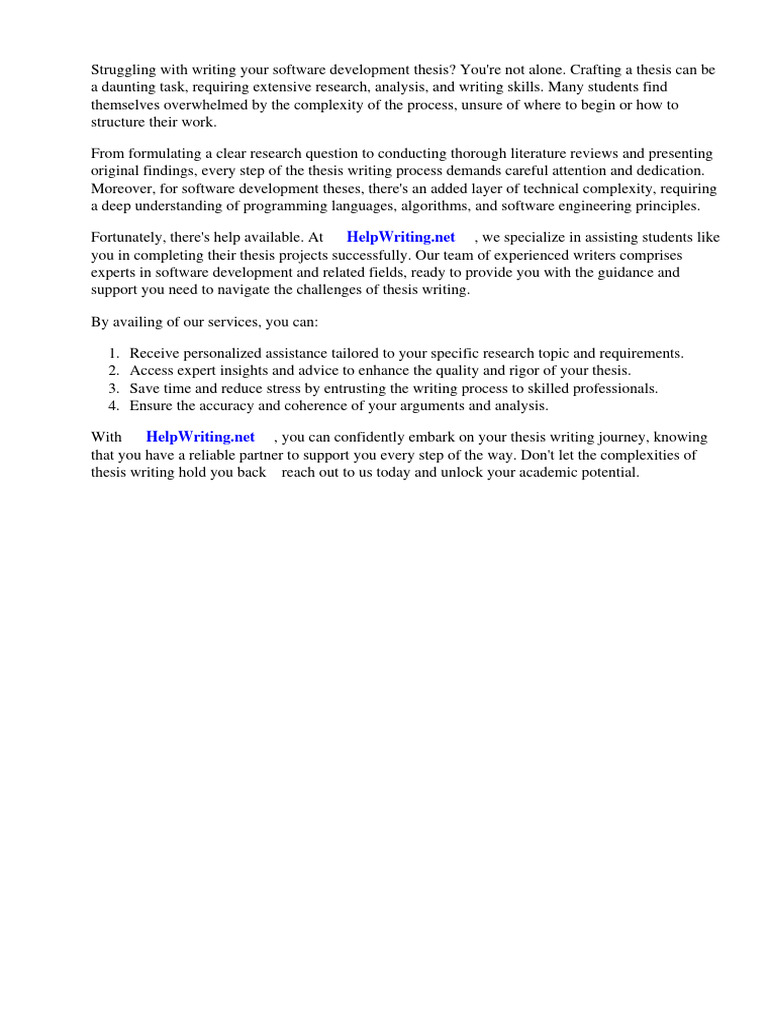 Struggling with writing your software development thesis? You're not alone. Crafting a thesis can be a daunting task, requiring extensive research, analysis, and writing skills. Many students find themselves overwhelmed by the complexity of the process, unsure of where to begin or how to structure their work.

From formulating a clear research question to conducting thorough literature reviews and presenting original findings, every step of the thesis writing process demands careful attention and dedication. Moreover, for software development theses, there's an added layer of technical complexity, requiring a deep understanding of programming languages, algorithms, and software engineering principles.

Fortunately, there's help available. At HelpWriting.net , we specialize in assisting students like you in completing their thesis projects successfully. Our team of experienced writers comprises experts in software development and related fields, ready to provide you with the guidance and support you need to navigate the challenges of thesis writing.

By availing of our services, you can:

1. Receive personalized assistance tailored to your specific research topic and requirements.
2. Access expert insights and advice to enhance the quality and rigor of your thesis.
3. Save time and reduce stress by entrusting the writing process to skilled professionals.
4. Ensure the accuracy and coherence of your arguments and analysis.

With HelpWriting.net , you can confidently embark on your thesis writing journey, knowing that you have a reliable partner to support you every step of the way. Don't let the complexities of thesis writing hold you back reach out to us today and unlock your academic potential.